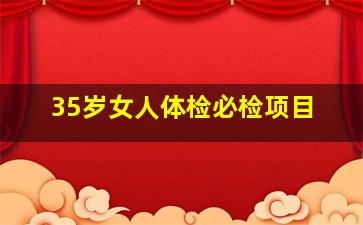 35岁女人体检必检项目